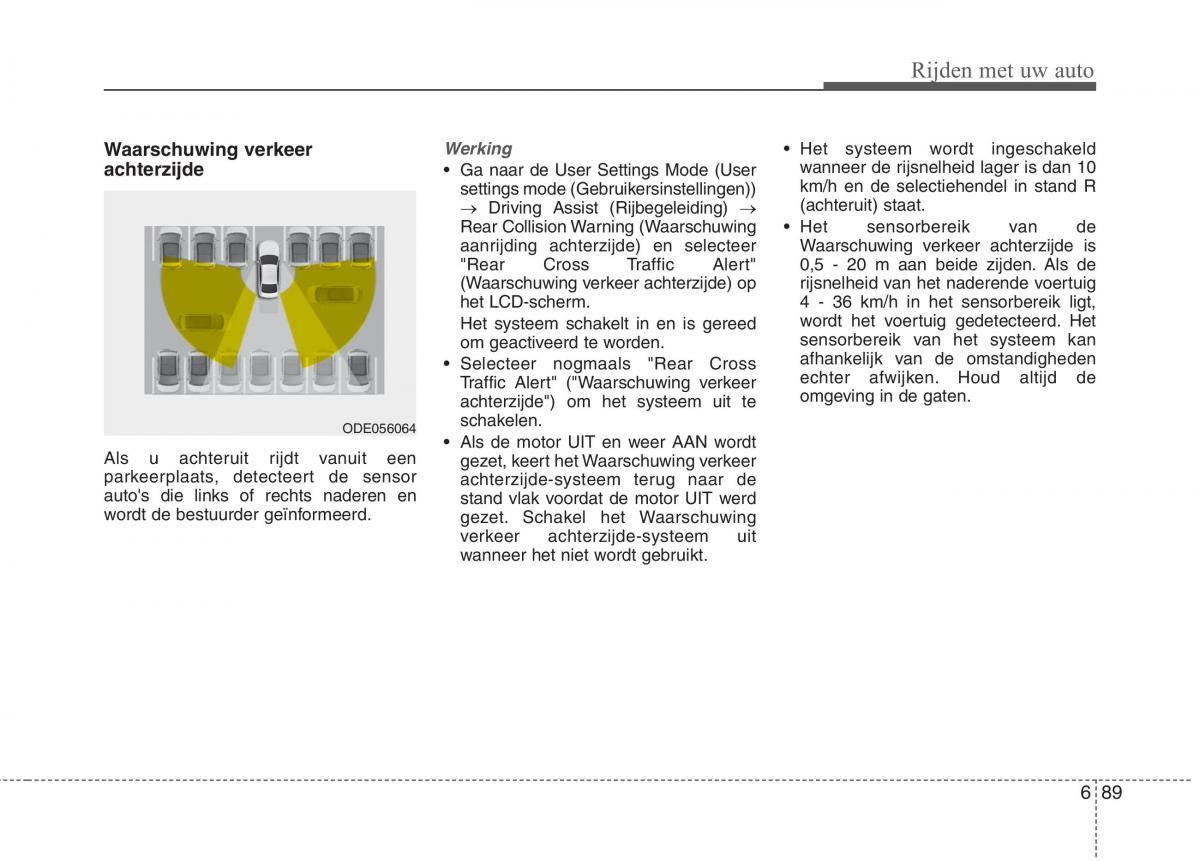 Rijden met uw auto

Waarschuwing verkeer achterzijde

ODE056064

Als u achteruit rijdt vanuit een parkeerplaats, detecteert de sensor auto's die links of rechts naderen en wordt de bestuurder geïnformeerd.

Werking

• Ga naar de User Settings Mode (User settings mode (Gebruikersinstellingen)) → Driving Assist (Rijbegeleiding) → Rear Collision Warning (Waarschuwing aanrijding achterzijde) en selecteer "Rear Cross Traffic Alert" (Waarschuwing verkeer achterzijde) op het LCD-scherm.
Het systeem schakelt in en is gereed om geactiveerd te worden.
• Selecteer nogmaals "Rear Cross Traffic Alert" ("Waarschuwing verkeer achterzijde") om het systeem uit te schakelen.
• Als de motor UIT en weer AAN wordt gezet, keert het Waarschuwing verkeer achterzijde-systeem terug naar de stand vlak voordat de motor UIT werd gezet. Schakel het Waarschuwing verkeer achterzijde-systeem uit wanneer het niet wordt gebruikt.

• Het systeem wordt ingeschakeld wanneer de rijsnelheid lager is dan 10 km/h en de selectiehendel in stand R (achteruit) staat.
• Het sensorbereik van de Waarschuwing verkeer achterzijde is 0,5 - 20 m aan beide zijden. Als de rijsnelheid van het naderende voertuig 4 - 36 km/h in het sensorbereik ligt, wordt het voertuig gedetecteerd. Het sensorbereik van het systeem kan afhankelijk van de omstandigheden echter afwijken. Houd altijd de omgeving in de gaten.

6 89